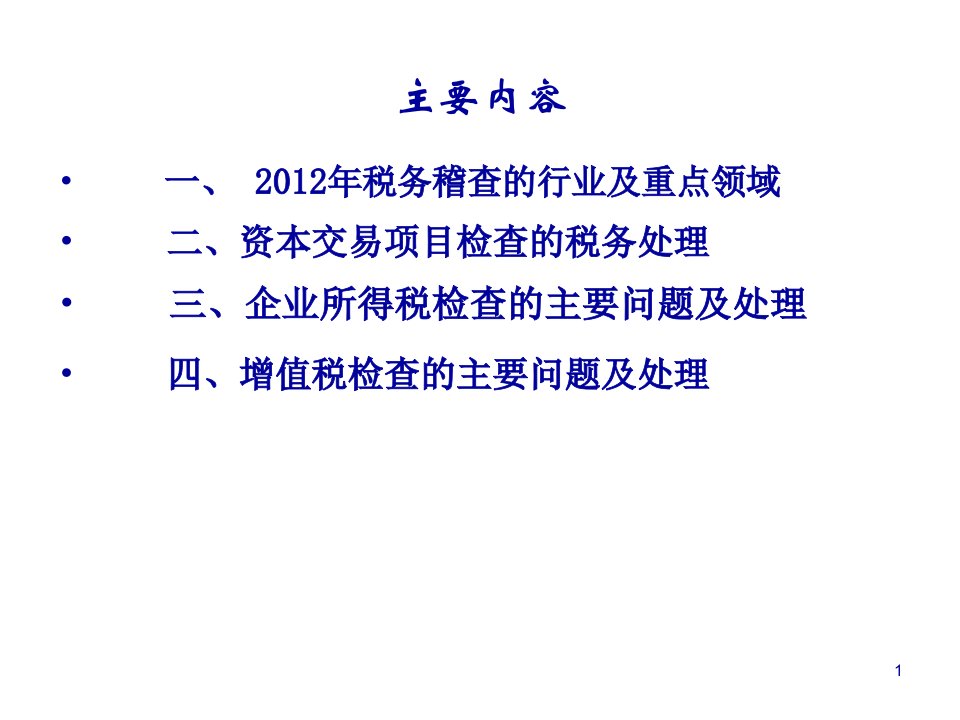 主要内容

• 一、 2012年税务稽查的行业及重点领域
• 二、资本交易项目检查的税务处理
• 三、企业所得税检查的主要问题及处理
• 四、增值税检查的主要问题及处理

1